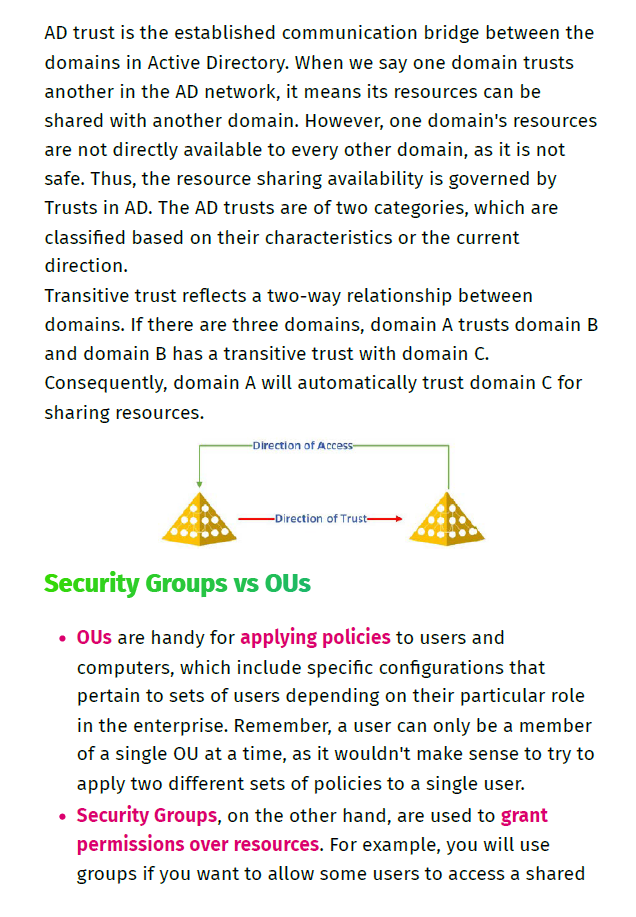 AD trust is the established communication bridge between the domains in Active Directory. When we say one domain trusts another in the AD network, it means its resources can be shared with another domain. However, one domain's resources are not directly available to every other domain, as it is not safe. Thus, the resource sharing availability is governed by Trusts in AD. The AD trusts are of two categories, which are classified based on their characteristics or the current direction.
Transitive trust reflects a two-way relationship between domains. If there are three domains, domain A trusts domain B and domain B has a transitive trust with domain C. Consequently, domain A will automatically trust domain C for sharing resources.

Direction of Access

Direction of Trust

Security Groups vs OUs

• OUs are handy for applying policies to users and computers, which include specific configurations that pertain to sets of users depending on their particular role in the enterprise. Remember, a user can only be a member of a single OU at a time, as it wouldn't make sense to try to apply two different sets of policies to a single user.
• Security Groups, on the other hand, are used to grant permissions over resources. For example, you will use groups if you want to allow some users to access a shared